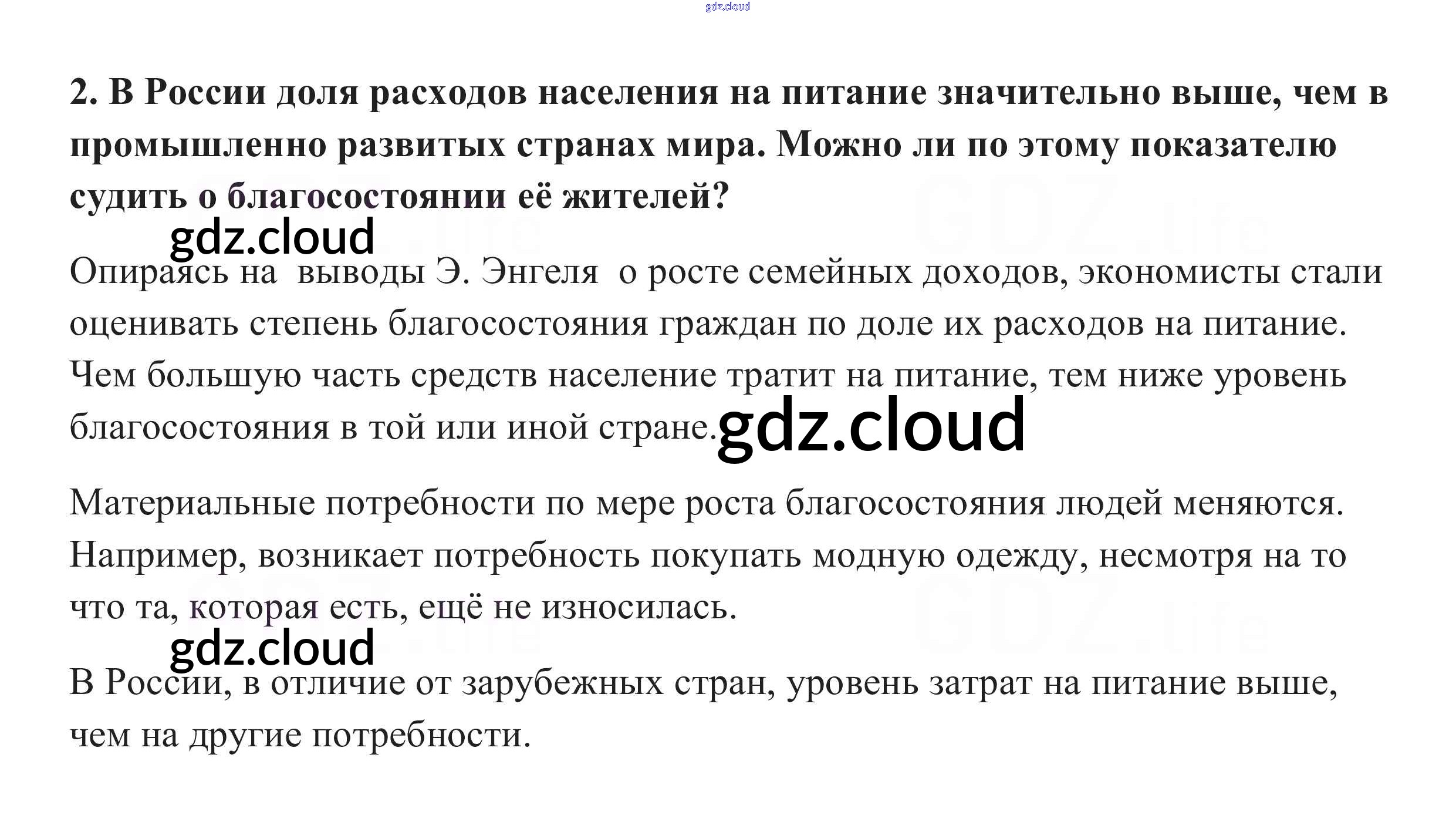 2. В России доля расходов населения на питание значительно выше, чем в промышленно развитых странах мира. Можно ли по этому показателю судить о благосостоянии её жителей?

Опираясь на выводы Э. Энгеля о росте семейных доходов, экономисты стали оценивать степень благосостояния граждан по доле их расходов на питание. Чем большую часть средств население тратит на питание, тем ниже уровень благосостояния в той или иной стране.

Материальные потребности по мере роста благосостояния людей меняются. Например, возникает потребность покупать модную одежду, несмотря на то что та, которая есть, ещё не износилась.

В России, в отличие от зарубежных стран, уровень затрат на питание выше, чем на другие потребности.

gdz.cloud

GDZ.life